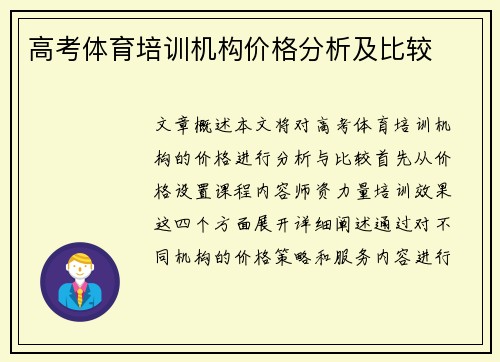 高考体育培训机构价格分析及比较

文章概述本文将对高考体育培训机构的价格进行分析与比较首先从价格设置课程内容师资力量培训效果这四个方面展开详细阐述通过对不同机构的价格策略和服务内容进行